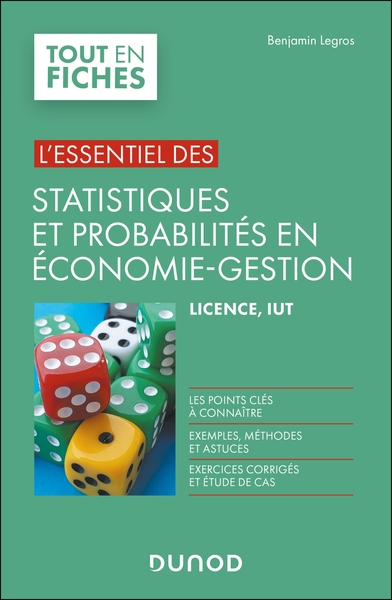 TOUT EN FICHES

Benjamin Legros

L'ESSENTIEL DES

STATISTIQUES ET PROBABILITÉS EN ÉCONOMIE-GESTION

LICENCE, IUT

LES POINTS CLÉS À CONNAÎTRE

EXEMPLES, MÉTHODES ET ASTUCES

EXERCICES CORRIGÉS ET ÉTUDE DE CAS

DUNOD